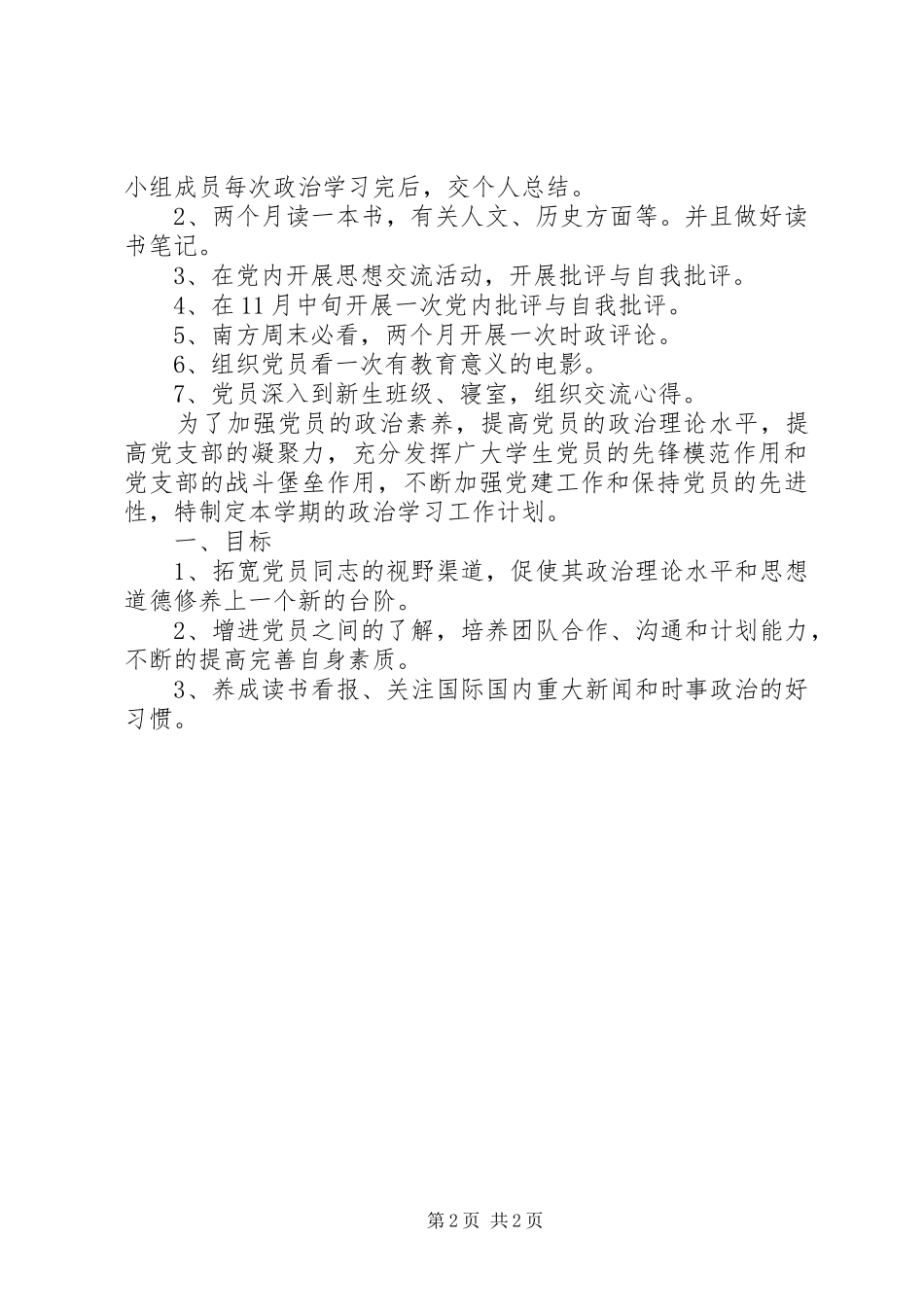 小组成员每次政治学习完后，交个人总结。

2、两个月读一本书，有关人文、历史方面等。并且做好读书笔记。

3、在党内开展思想交流活动，开展批评与自我批评。

4、在11月中旬开展一次党内批评与自我批评。

5、南方周末必看，两个月开展一次时政评论。

6、组织党员看一次有教育意义的电影。

7、党员深入到新生班级、寝室，组织交流心得。

为了加强党员的政治素养，提高党员的政治理论水平，提高党支部的凝聚力，充分发挥广大学生党员的先锋模范作用和党支部的战斗堡垒作用，不断加强党建工作和保持党员的先进性，特制定本学期的政治学习工作计划。

一、目标

1、拓宽党员同志的视野渠道，促使其政治理论水平和思想道德修养上一个新的台阶。

2、增进党员之间的了解，培养团队合作、沟通和计划能力，不断的提高完善自身素质。

3、养成读书看报、关注国际国内重大新闻和时事政治的好习惯。

第2页 共2页